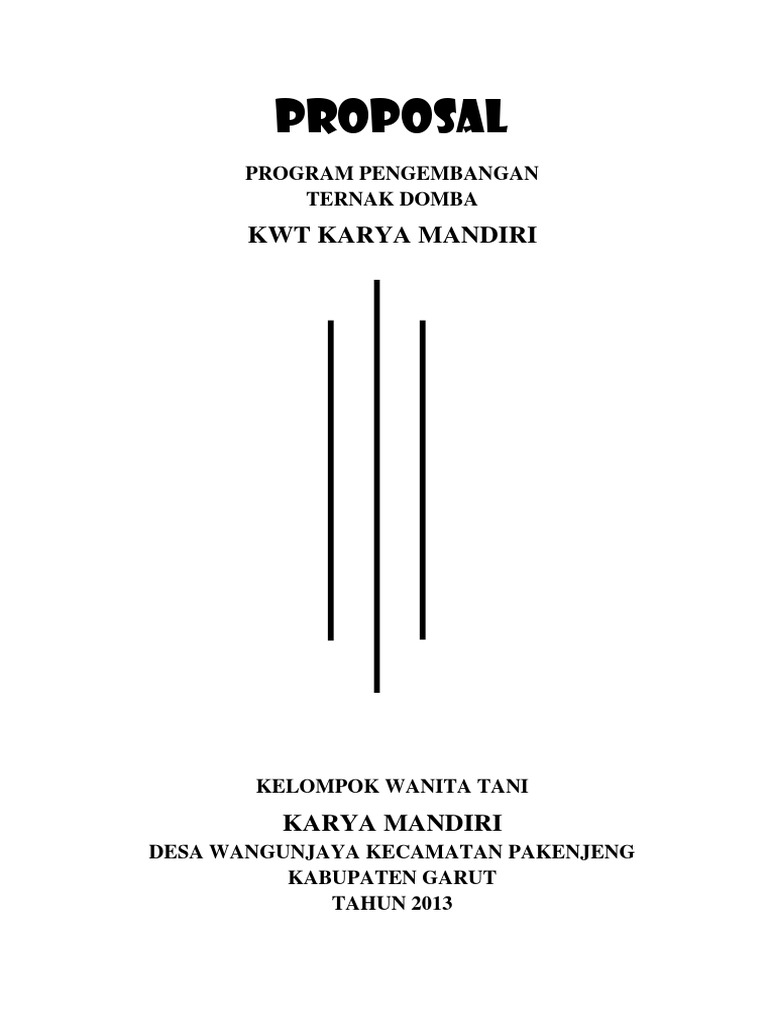 PROPOSAL

PROGRAM PENGEMBANGAN
TERNAK DOMBA

KWT KARYA MANDIRI

KELOMPOK WANITA TANI

KARYA MANDIRI

DESA WANGUNJAYA KECAMATAN PAKENJENG
KABUPATEN GARUT
TAHUN 2013